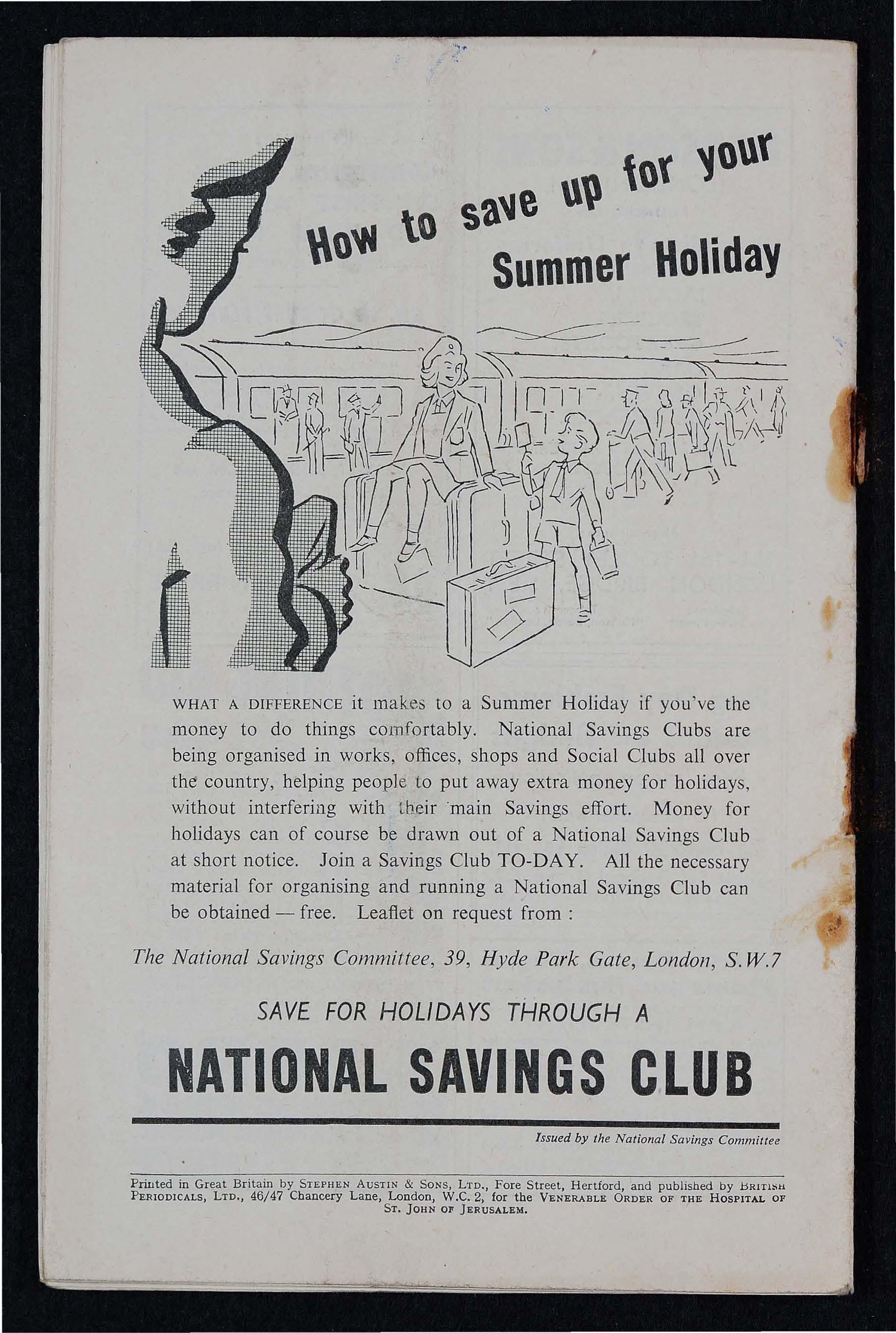 How to save up for your Summer Holiday

WHAT A DIFFERENCE it makes to a Summer Holiday if you've the money to do things comfortably. National Savings Clubs are being organised in works, offices, shops and Social Clubs all over the country, helping people to put away extra money for holidays, without interfering with their main Savings effort. Money for holidays can of course be drawn out of a National Savings Club at short notice. Join a Savings Club TO-DAY. All the necessary material for organising and running a National Savings Club can be obtained — free. Leaflet on request from :

The National Savings Committee, 39, Hyde Park Gate, London, S.W.7

SAVE FOR HOLIDAYS THROUGH A

NATIONAL SAVINGS CLUB

Issued by the National Savings Committee

Printed in Great Britain by STEPHEN AUSTIN & SONS, LTD., Fore Street, Hertford, and published by BRITISH PERIODICALS, LTD., 46/47 Chancery Lane, London, W.C. 2, for the VENERABLE ORDER OF THE HOSPITAL OF ST. JOHN OF JERUSALEM.